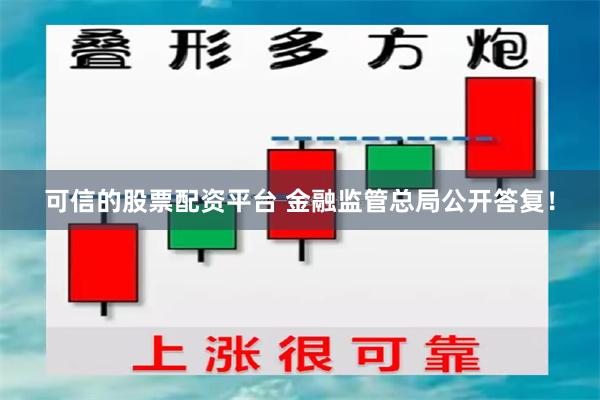 叠形多方炮

可信的股票配资平台 金融监管总局公开答复！

上涨很可靠